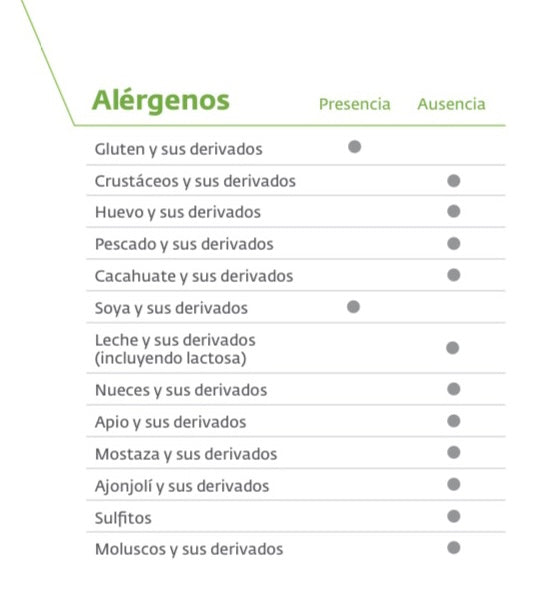 | Alérgenos | Presencia | Ausencia |
|---|---|---|
| Gluten y sus derivados | ● | |
| Crustáceos y sus derivados | | ● |
| Huevo y sus derivados | | ● |
| Pescado y sus derivados | | ● |
| Cacahuate y sus derivados | | ● |
| Soya y sus derivados | ● | |
| Leche y sus derivados (incluyendo lactosa) | | ● |
| Nueces y sus derivados | | ● |
| Apio y sus derivados | | ● |
| Mostaza y sus derivados | | ● |
| Ajonjolí y sus derivados | | ● |
| Sulfitos | | ● |
| Moluscos y sus derivados | | ● |